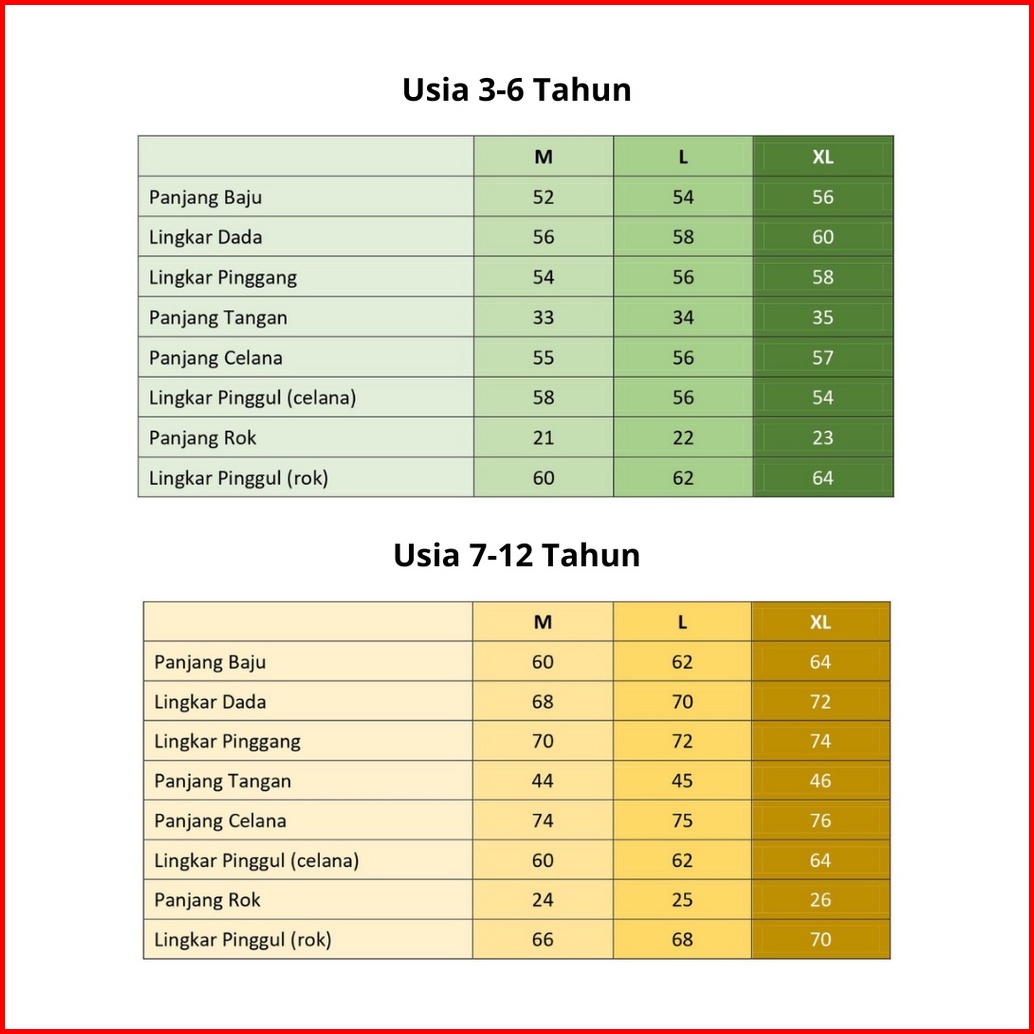 Usia 3-6 Tahun

| | M | L | XL |
|---|---|---|---|
| Panjang Baju | 52 | 54 | 56 |
| Lingkar Dada | 56 | 58 | 60 |
| Lingkar Pinggang | 54 | 56 | 58 |
| Panjang Tangan | 33 | 34 | 35 |
| Panjang Celana | 55 | 56 | 57 |
| Lingkar Pinggul (celana) | 58 | 56 | 54 |
| Panjang Rok | 21 | 22 | 23 |
| Lingkar Pinggul (rok) | 60 | 62 | 64 |

Usia 7-12 Tahun

| | M | L | XL |
|---|---|---|---|
| Panjang Baju | 60 | 62 | 64 |
| Lingkar Dada | 68 | 70 | 72 |
| Lingkar Pinggang | 70 | 72 | 74 |
| Panjang Tangan | 44 | 45 | 46 |
| Panjang Celana | 74 | 75 | 76 |
| Lingkar Pinggul (celana) | 60 | 62 | 64 |
| Panjang Rok | 24 | 25 | 26 |
| Lingkar Pinggul (rok) | 66 | 68 | 70 |